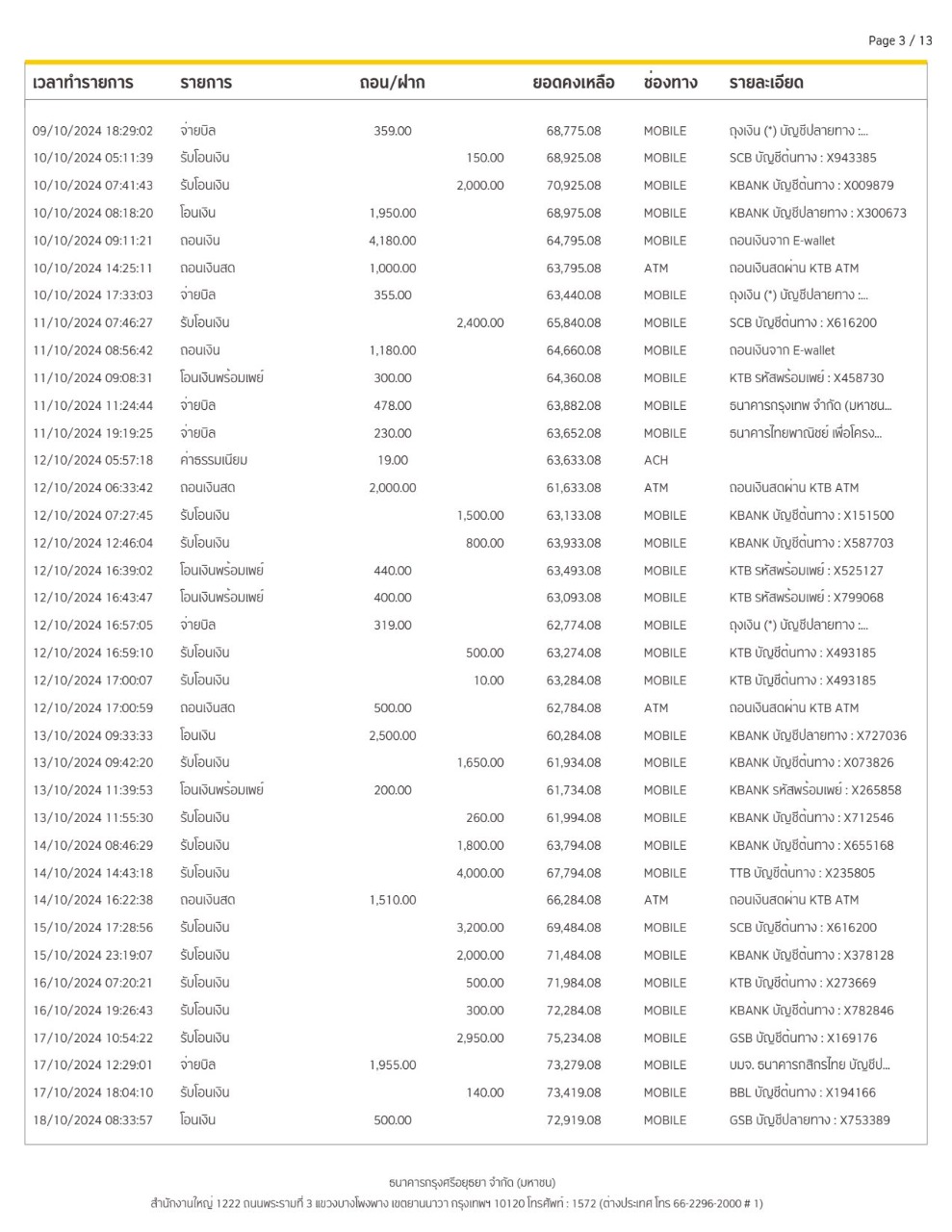 Page 3 / 13

| เวลาทำรายการ | รายการ | ถอน/ฝาก | | ยอดคงเหลือ | ช่องทาง | รายละเอียด |
|---|---|---|---|---|---|---|
| 09/10/2024 18:29:02 | จ่ายบิล | 359.00 | | 68,775.08 | MOBILE | ถุงเงิน (*) บัญชีปลายทาง :... |
| 10/10/2024 05:11:39 | รับโอนเงิน | | 150.00 | 68,925.08 | MOBILE | SCB บัญชีต้นทาง : X943385 |
| 10/10/2024 07:41:43 | รับโอนเงิน | | 2,000.00 | 70,925.08 | MOBILE | KBANK บัญชีต้นทาง : X009879 |
| 10/10/2024 08:18:20 | โอนเงิน | 1,950.00 | | 68,975.08 | MOBILE | KBANK บัญชีปลายทาง : X300673 |
| 10/10/2024 09:11:21 | ถอนเงิน | 4,180.00 | | 64,795.08 | MOBILE | ถอนเงินจาก E-wallet |
| 10/10/2024 14:25:11 | ถอนเงินสด | 1,000.00 | | 63,795.08 | ATM | ถอนเงินสดผ่าน KTB ATM |
| 10/10/2024 17:33:03 | จ่ายบิล | 355.00 | | 63,440.08 | MOBILE | ถุงเงิน (*) บัญชีปลายทาง :... |
| 11/10/2024 07:46:27 | รับโอนเงิน | | 2,400.00 | 65,840.08 | MOBILE | SCB บัญชีต้นทาง : X616200 |
| 11/10/2024 08:56:42 | ถอนเงิน | 1,180.00 | | 64,660.08 | MOBILE | ถอนเงินจาก E-wallet |
| 11/10/2024 09:08:31 | โอนเงินพร้อมเพย์ | 300.00 | | 64,360.08 | MOBILE | KTB รหัสพร้อมเพย์ : X458730 |
| 11/10/2024 11:24:44 | จ่ายบิล | 478.00 | | 63,882.08 | MOBILE | ธนาคารกรุงเทพ จำกัด (มหาชน... |
| 11/10/2024 19:19:25 | จ่ายบิล | 230.00 | | 63,652.08 | MOBILE | ธนาคารไทยพาณิชย์ เพื่อโครง... |
| 12/10/2024 05:57:18 | ค่าธรรมเนียม | 19.00 | | 63,633.08 | ACH | |
| 12/10/2024 06:33:42 | ถอนเงินสด | 2,000.00 | | 61,633.08 | ATM | ถอนเงินสดผ่าน KTB ATM |
| 12/10/2024 07:27:45 | รับโอนเงิน | | 1,500.00 | 63,133.08 | MOBILE | KBANK บัญชีต้นทาง : X151500 |
| 12/10/2024 12:46:04 | รับโอนเงิน | | 800.00 | 63,933.08 | MOBILE | KBANK บัญชีต้นทาง : X587703 |
| 12/10/2024 16:39:02 | โอนเงินพร้อมเพย์ | 440.00 | | 63,493.08 | MOBILE | KTB รหัสพร้อมเพย์ : X525127 |
| 12/10/2024 16:43:47 | โอนเงินพร้อมเพย์ | 400.00 | | 63,093.08 | MOBILE | KTB รหัสพร้อมเพย์ : X799068 |
| 12/10/2024 16:57:05 | จ่ายบิล | 319.00 | | 62,774.08 | MOBILE | ถุงเงิน (*) บัญชีปลายทาง :... |
| 12/10/2024 16:59:10 | รับโอนเงิน | | 500.00 | 63,274.08 | MOBILE | KTB บัญชีต้นทาง : X493185 |
| 12/10/2024 17:00:07 | รับโอนเงิน | | 10.00 | 63,284.08 | MOBILE | KTB บัญชีต้นทาง : X493185 |
| 12/10/2024 17:00:59 | ถอนเงินสด | 500.00 | | 62,784.08 | ATM | ถอนเงินสดผ่าน KTB ATM |
| 13/10/2024 09:33:33 | โอนเงิน | 2,500.00 | | 60,284.08 | MOBILE | KBANK บัญชีปลายทาง : X727036 |
| 13/10/2024 09:42:20 | รับโอนเงิน | | 1,650.00 | 61,934.08 | MOBILE | KBANK บัญชีต้นทาง : X073826 |
| 13/10/2024 11:39:53 | โอนเงินพร้อมเพย์ | 200.00 | | 61,734.08 | MOBILE | KBANK รหัสพร้อมเพย์ : X265858 |
| 13/10/2024 11:55:30 | รับโอนเงิน | | 260.00 | 61,994.08 | MOBILE | KBANK บัญชีต้นทาง : X712546 |
| 14/10/2024 08:46:29 | รับโอนเงิน | | 1,800.00 | 63,794.08 | MOBILE | KBANK บัญชีต้นทาง : X655168 |
| 14/10/2024 14:43:18 | รับโอนเงิน | | 4,000.00 | 67,794.08 | MOBILE | TTB บัญชีต้นทาง : X235805 |
| 14/10/2024 16:22:38 | ถอนเงินสด | 1,510.00 | | 66,284.08 | ATM | ถอนเงินสดผ่าน KTB ATM |
| 15/10/2024 17:28:56 | รับโอนเงิน | | 3,200.00 | 69,484.08 | MOBILE | SCB บัญชีต้นทาง : X616200 |
| 15/10/2024 23:19:07 | รับโอนเงิน | | 2,000.00 | 71,484.08 | MOBILE | KBANK บัญชีต้นทาง : X378128 |
| 16/10/2024 07:20:21 | รับโอนเงิน | | 500.00 | 71,984.08 | MOBILE | KTB บัญชีต้นทาง : X273669 |
| 16/10/2024 19:26:43 | รับโอนเงิน | | 300.00 | 72,284.08 | MOBILE | KBANK บัญชีต้นทาง : X782846 |
| 17/10/2024 10:54:22 | รับโอนเงิน | | 2,950.00 | 75,234.08 | MOBILE | GSB บัญชีต้นทาง : X169176 |
| 17/10/2024 12:29:01 | จ่ายบิล | 1,955.00 | | 73,279.08 | MOBILE | บมจ. ธนาคารกสิกรไทย บัญชีป... |
| 17/10/2024 18:04:10 | รับโอนเงิน | | 140.00 | 73,419.08 | MOBILE | BBL บัญชีต้นทาง : X194166 |
| 18/10/2024 08:33:57 | โอนเงิน | 500.00 | | 72,919.08 | MOBILE | GSB บัญชีปลายทาง : X753389 |

ธนาคารกรุงศรีอยุธยา จำกัด (มหาชน)
สำนักงานใหญ่ 1222 ถนนพระรามที่ 3 แขวงบางโพงพาง เขตยานนาวา กรุงเทพฯ 10120 โทรศัพท์ : 1572 (ต่างประเทศ โทร 66-2296-2000 # 1)